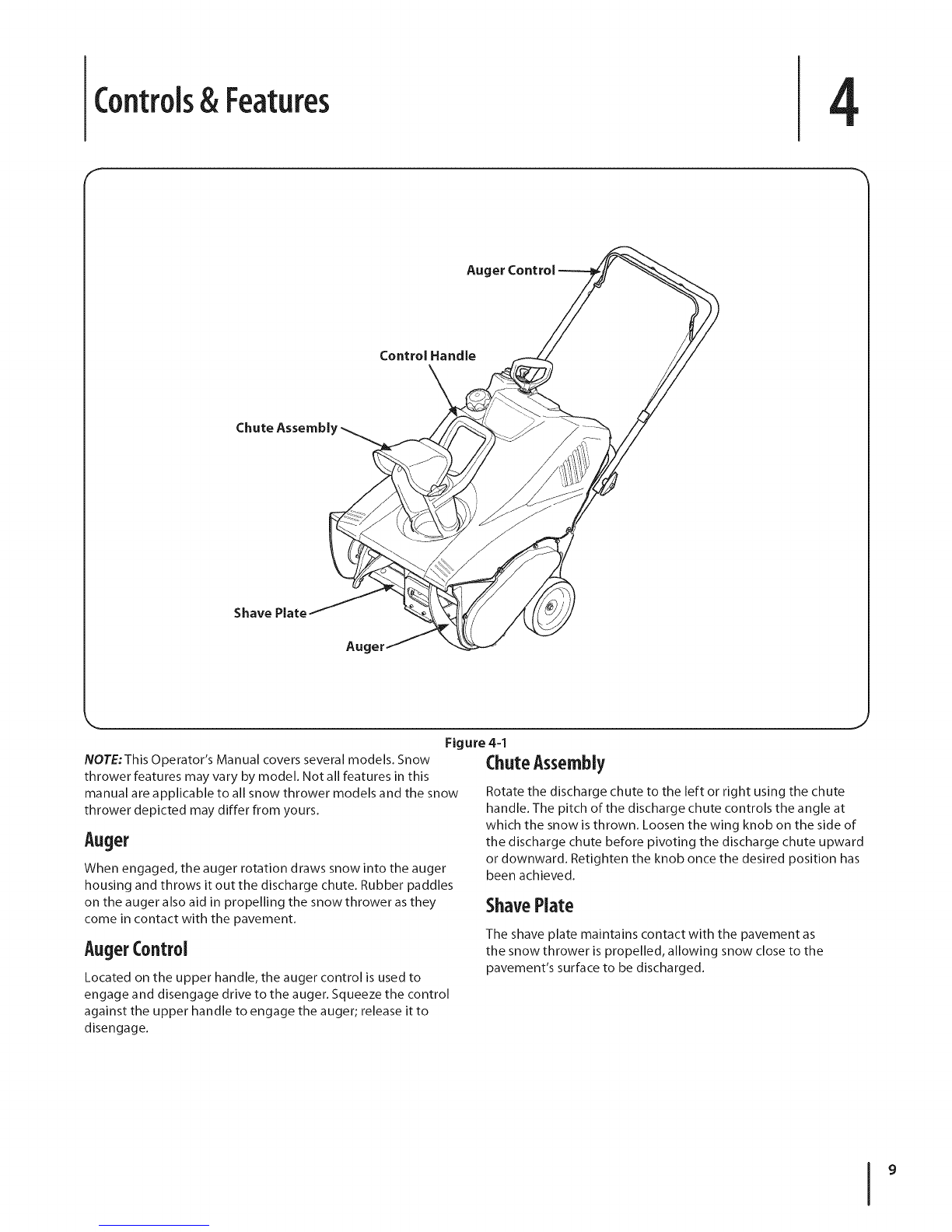 Controls & Features

4

Auger Control

Control Handle

Chute Assembly

Shave Plate

Auger

Figure 4-1

NOTE: This Operator's Manual covers several models. Snow thrower features may vary by model. Not all features in this manual are applicable to all snow thrower models and the snow thrower depicted may differ from yours.

Auger

When engaged, the auger rotation draws snow into the auger housing and throws it out the discharge chute. Rubber paddles on the auger also aid in propelling the snow thrower as they come in contact with the pavement.

Auger Control

Located on the upper handle, the auger control is used to engage and disengage drive to the auger. Squeeze the control against the upper handle to engage the auger; release it to disengage.

Chute Assembly

Rotate the discharge chute to the left or right using the chute handle. The pitch of the discharge chute controls the angle at which the snow is thrown. Loosen the wing knob on the side of the discharge chute before pivoting the discharge chute upward or downward. Retighten the knob once the desired position has been achieved.

Shave Plate

The shave plate maintains contact with the pavement as the snow thrower is propelled, allowing snow close to the pavement's surface to be discharged.

9